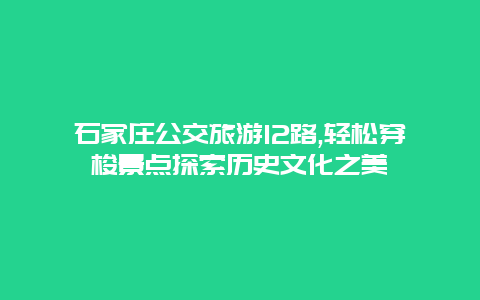 石家庄公交旅游12路,轻松穿梭景点探索历史文化之美